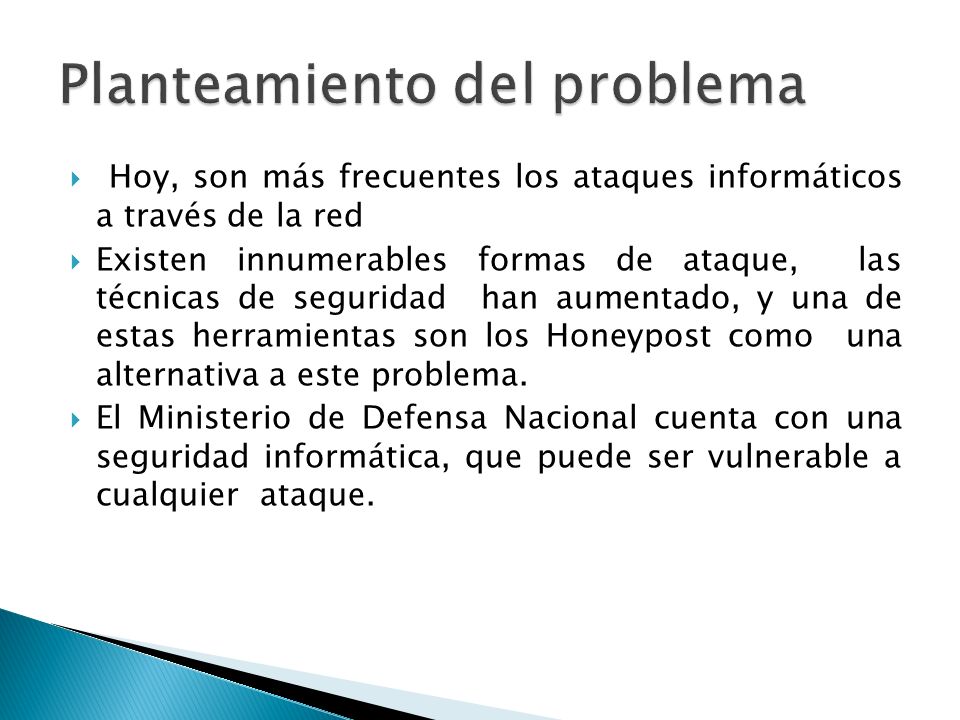 Planteamiento del problema

Hoy, son más frecuentes los ataques informáticos a través de la red

Existen innumerables formas de ataque, las técnicas de seguridad han aumentado, y una de estas herramientas son los Honeypost como una alternativa a este problema.

El Ministerio de Defensa Nacional cuenta con una seguridad informática, que puede ser vulnerable a cualquier ataque.